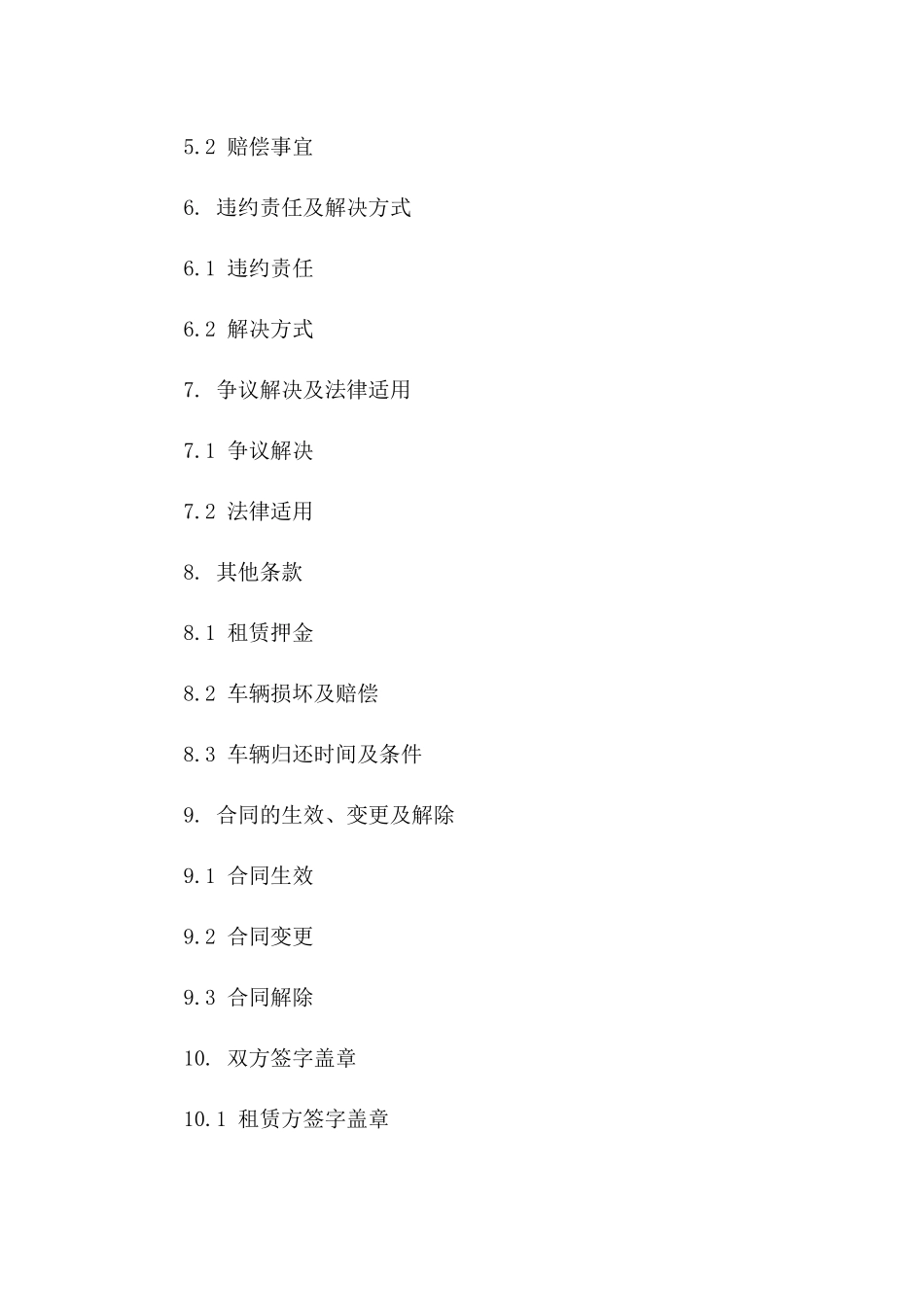 5.2 赔偿事宜

6. 违约责任及解决方式

6.1 违约责任

6.2 解决方式

7. 争议解决及法律适用

7.1 争议解决

7.2 法律适用

8. 其他条款

8.1 租赁押金

8.2 车辆损坏及赔偿

8.3 车辆归还时间及条件

9. 合同的生效、变更及解除

9.1 合同生效

9.2 合同变更

9.3 合同解除

10. 双方签字盖章

10.1 租赁方签字盖章